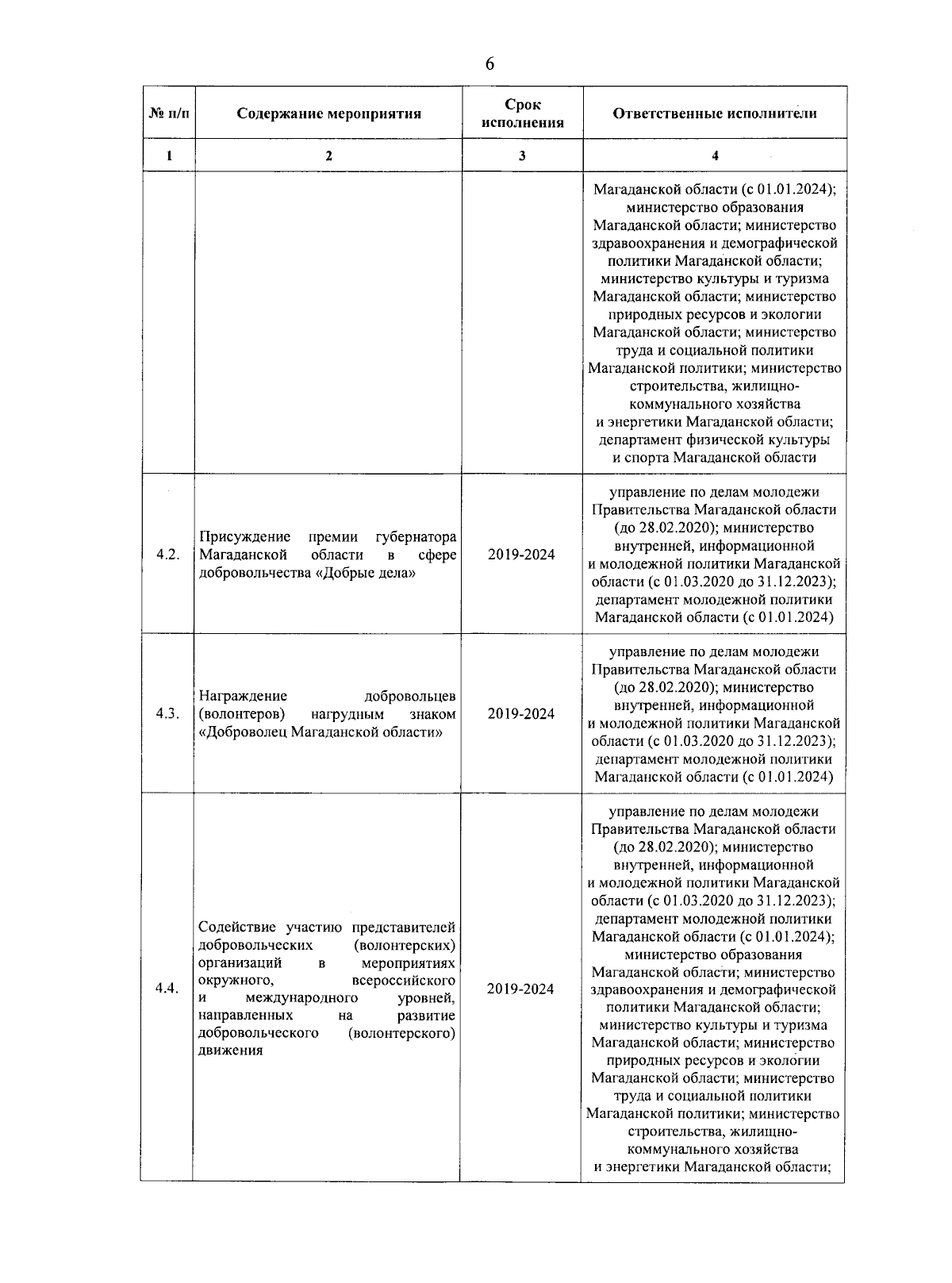 6

| № п/п | Содержание мероприятия | Срок исполнения | Ответственные исполнители |
|---|---|---|---|
| 1 | 2 | 3 | 4 |
| | | | Магаданской области (с 01.01.2024); министерство образования Магаданской области; министерство здравоохранения и демографической политики Магаданской области; министерство культуры и туризма Магаданской области; министерство природных ресурсов и экологии Магаданской области; министерство труда и социальной политики Магаданской политики; министерство строительства, жилищно-коммунального хозяйства и энергетики Магаданской области; департамент физической культуры и спорта Магаданской области |
| 4.2. | Присуждение премии губернатора Магаданской области в сфере добровольчества «Добрые дела» | 2019-2024 | управление по делам молодежи Правительства Магаданской области (до 28.02.2020); министерство внутренней, информационной и молодежной политики Магаданской области (с 01.03.2020 до 31.12.2023); департамент молодежной политики Магаданской области (с 01.01.2024) |
| 4.3. | Награждение добровольцев (волонтеров) нагрудным знаком «Доброволец Магаданской области» | 2019-2024 | управление по делам молодежи Правительства Магаданской области (до 28.02.2020); министерство внутренней, информационной и молодежной политики Магаданской области (с 01.03.2020 до 31.12.2023); департамент молодежной политики Магаданской области (с 01.01.2024) |
| 4.4. | Содействие участию представителей добровольческих (волонтерских) организаций в мероприятиях окружного, всероссийского и международного уровней, направленных на развитие добровольческого (волонтерского) движения | 2019-2024 | управление по делам молодежи Правительства Магаданской области (до 28.02.2020); министерство внутренней, информационной и молодежной политики Магаданской области (с 01.03.2020 до 31.12.2023); департамент молодежной политики Магаданской области (с 01.01.2024); министерство образования Магаданской области; министерство здравоохранения и демографической политики Магаданской области; министерство культуры и туризма Магаданской области; министерство природных ресурсов и экологии Магаданской области; министерство труда и социальной политики Магаданской политики; министерство строительства, жилищно-коммунального хозяйства и энергетики Магаданской области; |